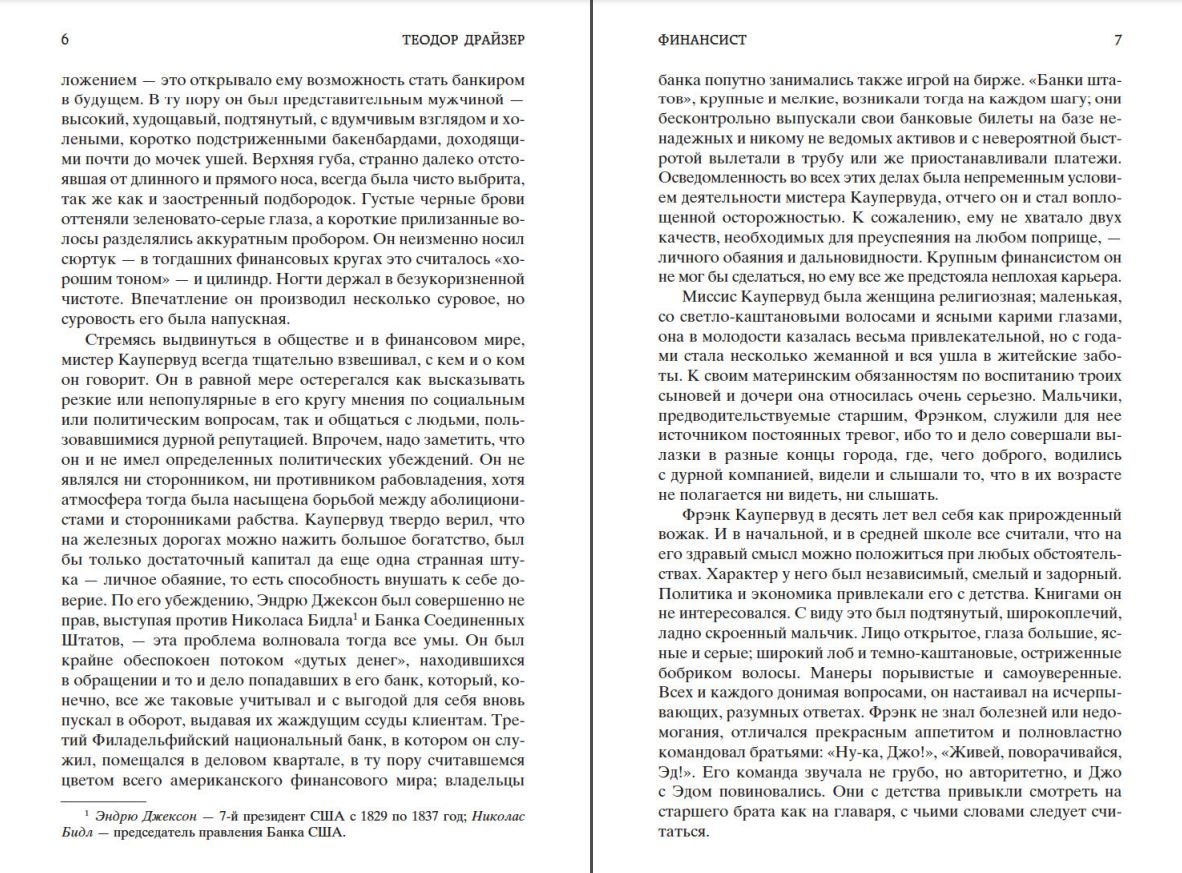 6 ТЕОДОР ДРАЙЗЕР

ложением — это открывало ему возможность стать банкиром в будущем. В ту пору он был представительным мужчиной — высокий, худощавый, подтянутый, с вдумчивым взглядом и холеными, коротко подстриженными бакенбардами, доходящими почти до мочек ушей. Верхняя губа, странно далеко отстоявшая от длинного и прямого носа, всегда была чисто выбрита, так же как и заостренный подбородок. Густые черные брови оттеняли зеленовато-серые глаза, а короткие прилизанные волосы разделялись аккуратным пробором. Он неизменно носил сюртук — в тогдашних финансовых кругах это считалось «хорошим тоном» — и цилиндр. Ногти держал в безукоризненной чистоте. Впечатление он производил несколько суровое, но суровость его была напускная.

Стремясь выдвинуться в обществе и в финансовом мире, мистер Каупервуд всегда тщательно взвешивал, с кем и о ком он говорит. Он в равной мере остерегался как высказывать резкие или непопулярные в его кругу мнения по социальным или политическим вопросам, так и общаться с людьми, пользовавшимися дурной репутацией. Впрочем, надо заметить, что он и не имел определенных политических убеждений. Он не являлся ни сторонником, ни противником рабовладения, хотя атмосфера тогда была насыщена борьбой между аболиционистами и сторонниками рабства. Каупервуд твердо верил, что на железных дорогах можно нажить большое богатство, был бы только достаточный капитал да еще одна странная штука — личное обаяние, то есть способность внушать к себе доверие. По его убеждению, Эндрю Джексон был совершенно не прав, выступая против Николаса Бидла$^1$ и Банка Соединенных Штатов, — эта проблема волновала тогда все умы. Он был крайне обеспокоен потоком «дутых денег», находившихся в обращении и то и дело попадавших в его банк, который, конечно, все же таковые учитывал и с выгодой для себя вновь пускал в оборот, выдавая их жаждущим ссуды клиентам. Третий Филадельфийский национальный банк, в котором он служил, помещался в деловом квартале, в ту пору считавшемся цветом всего американского финансового мира; владельцы

$^1$ Эндрю Джексон — 7-й президент США с 1829 по 1837 год; Николас Бидл — председатель правления Банка США.

ФИНАНСИСТ 7

банка попутно занимались также игрой на бирже. «Банки штатов», крупные и мелкие, возникали тогда на каждом шагу; они бесконтрольно выпускали свои банковые билеты на базе ненадежных и никому не ведомых активов и с невероятной быстротой вылетали в трубу или же приостанавливали платежи. Осведомленность во всех этих делах была непременным условием деятельности мистера Каупервуда, отчего он и стал воплощенной осторожностью. К сожалению, ему не хватало двух качеств, необходимых для преуспеяния на любом поприще, — личного обаяния и дальновидности. Крупным финансистом он не мог бы сделаться, но ему все же предстояла неплохая карьера.

Миссис Каупервуд была женщина религиозная; маленькая, со светло-каштановыми волосами и ясными карими глазами, она в молодости казалась весьма привлекательной, но с годами стала несколько жеманной и вся ушла в житейские заботы. К своим материнским обязанностям по воспитанию троих сыновей и дочери она относилась очень серьезно. Мальчики, предводительствуемые старшим, Фрэнком, служили для нее источником постоянных тревог, ибо то и дело совершали вылазки в разные концы города, где, чего доброго, водились с дурной компанией, видели и слышали то, что в их возрасте не полагается ни видеть, ни слышать.

Фрэнк Каупервуд в десять лет вел себя как прирожденный вожак. И в начальной, и в средней школе все считали, что на его здравый смысл можно положиться при любых обстоятельствах. Характер у него был независимый, смелый и задорный. Политика и экономика привлекали его с детства. Книгами он не интересовался. С виду это был подтянутый, широкоплечий, ладно скроенный мальчик. Лицо открытое, глаза большие, ясные и серые; широкий лоб и темно-каштановые, остриженные бобриком волосы. Манеры порывистые и самоуверенные. Всех и каждого донимая вопросами, он настаивал на исчерпывающих, разумных ответах. Фрэнк не знал болезней или недомогания, отличался прекрасным аппетитом и полновластно командовал братьями: «Ну-ка, Джо!», «Живей, поворачивайся, Эд!». Его команда звучала не грубо, но авторитетно, и Джо с Эдом повиновались. Они с детства привыкли смотреть на старшего брата как на главаря, с чьими словами следует считаться.